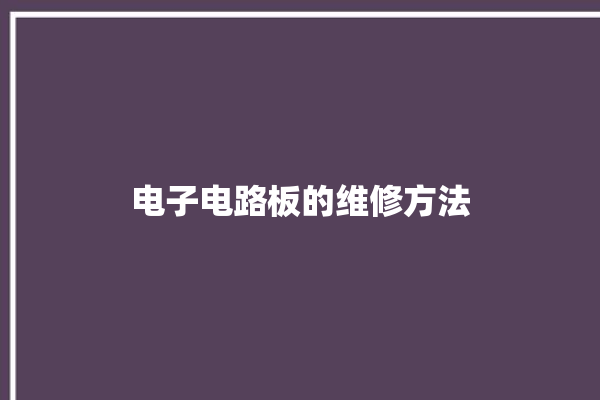 电子电路板的维修方法